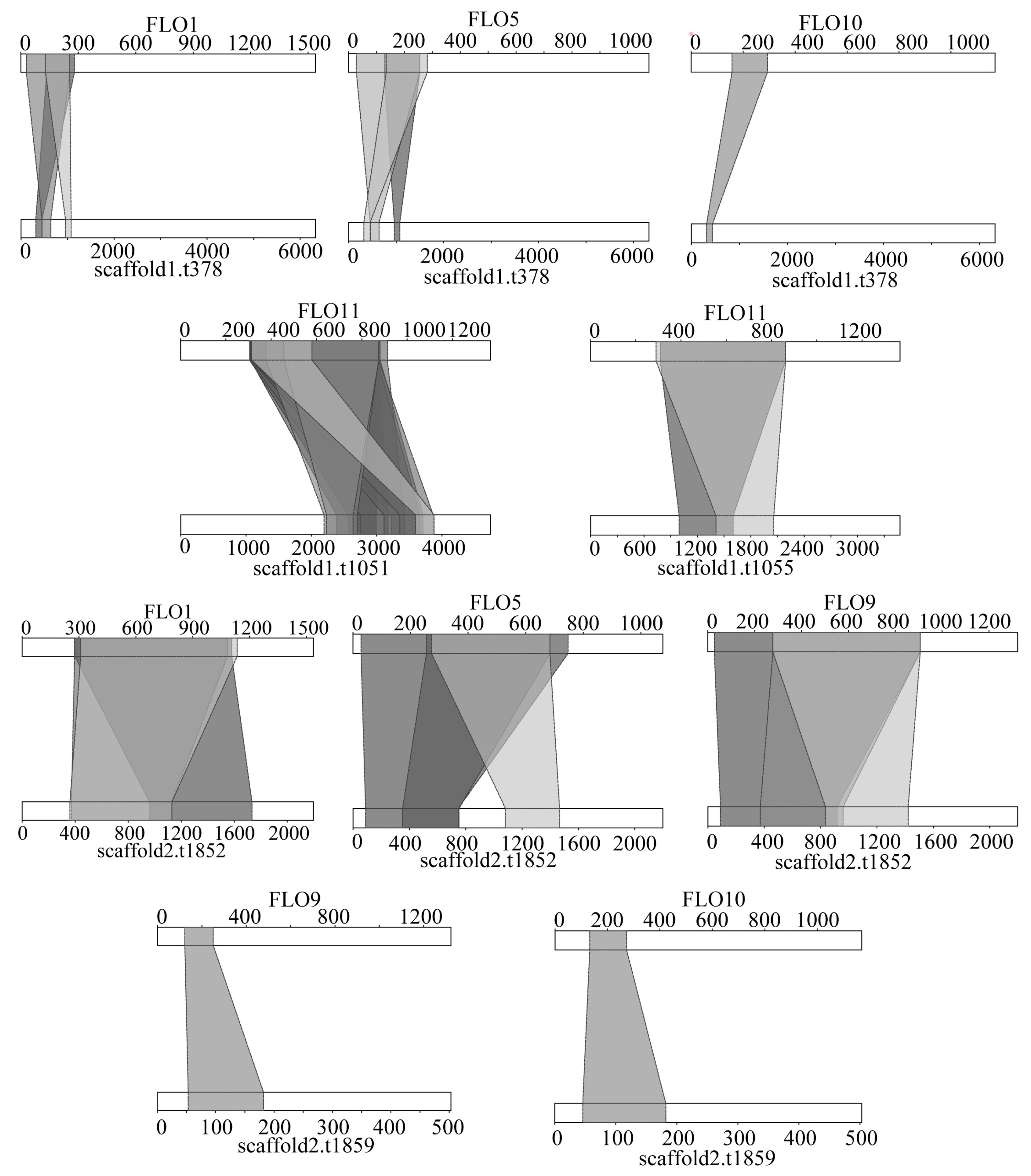 FLO1
0 300 600 900 1200 1500
0 2000 4000 6000
scaffold1.t378

FLO5
0 200 400 600 800 1000
0 2000 4000 6000
scaffold1.t378

FLO10
0 200 400 600 800 1000
0 2000 4000 6000
scaffold1.t378

FLO11
0 200 400 600 800 1000 1200
0 1000 2000 3000 4000
scaffold1.t1051

FLO11
0 400 800 1200
0 600 1200 1800 2400 3000
scaffold1.t1055

FLO1
0 300 600 900 1200 1500
0 400 800 1200 1600 2000
scaffold2.t1852

FLO5
0 200 400 600 800 1000
0 400 800 1200 1600 2000
scaffold2.t1852

FLO9
0 200 400 600 800 1000 1200
0 400 800 1200 1600 2000
scaffold2.t1852

FLO9
0 400 800 1200
0 100 200 300 400 500
scaffold2.t1859

FLO10
0 200 400 600 800 1000
0 100 200 300 400 500
scaffold2.t1859